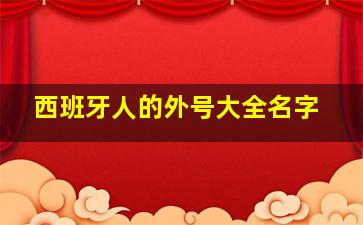 西班牙人的外号大全名字